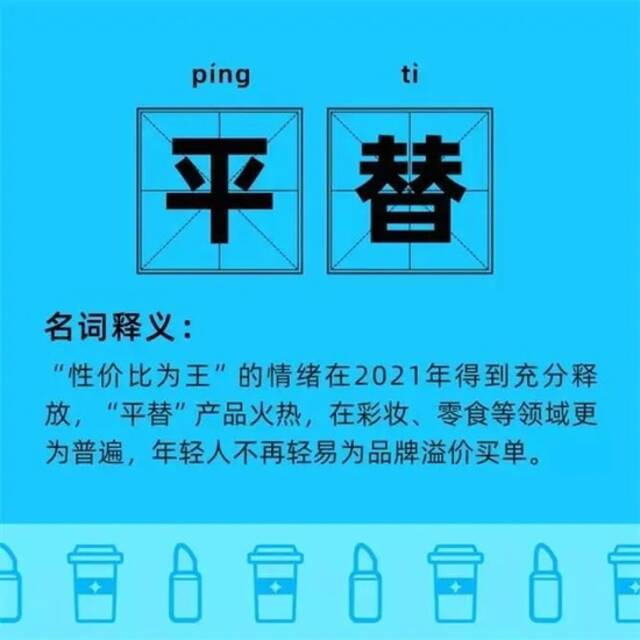 píng tì

平 替

名词释义：

“性价比为王”的情绪在2021年得到充分释放，“平替”产品火热，在彩妆、零食等领域更为普遍，年轻人不再轻易为品牌溢价买单。